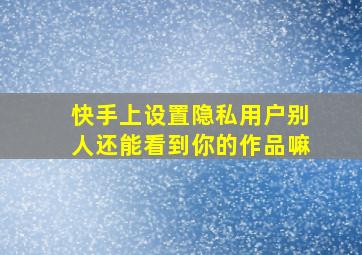 快手上设置隐私用户别人还能看到你的作品嘛